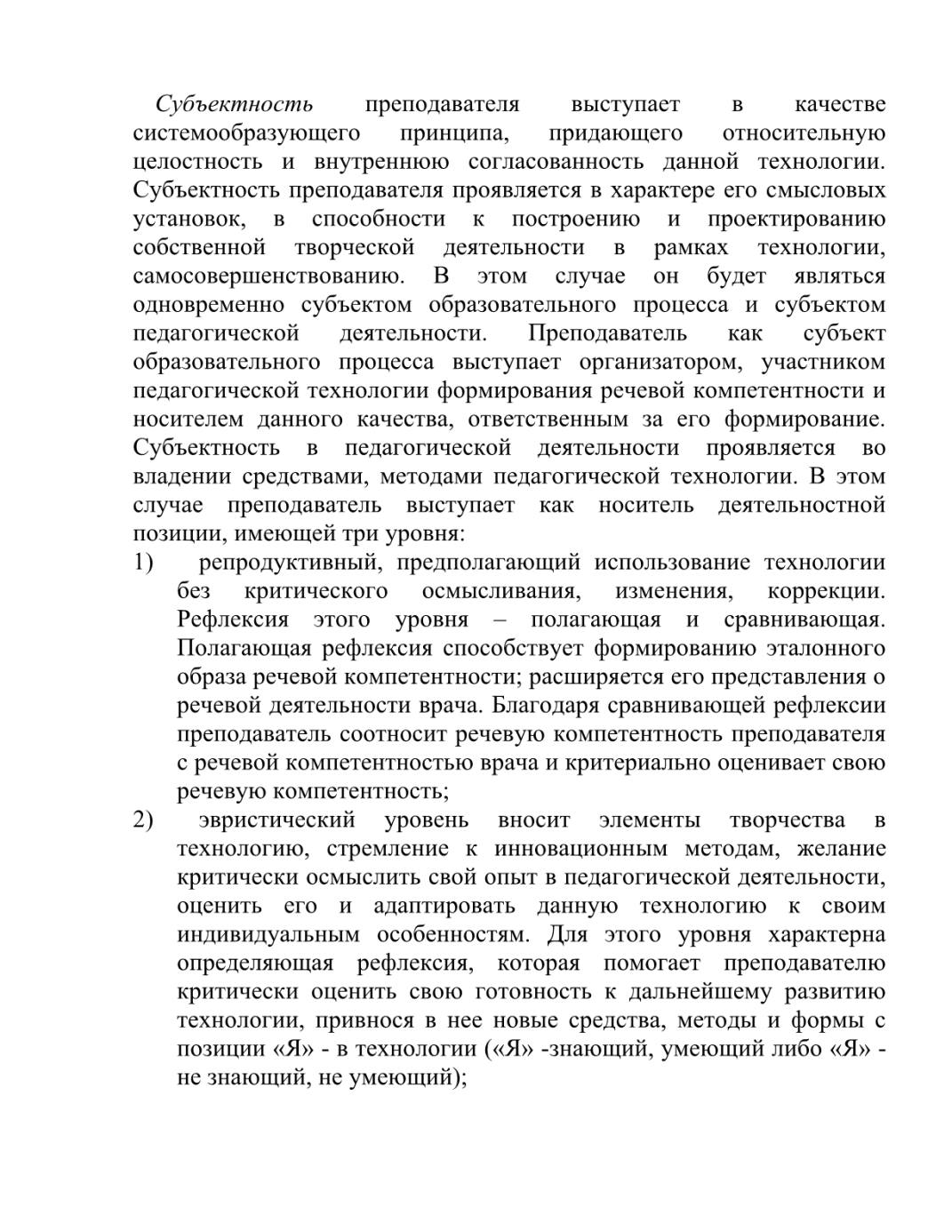 Субъектность преподавателя выступает в качестве системообразующего принципа, придающего относительную целостность и внутреннюю согласованность данной технологии. Субъектность преподавателя проявляется в характере его смысловых установок, в способности к построению и проектированию собственной творческой деятельности в рамках технологии, самосовершенствованию. В этом случае он будет являться одновременно субъектом образовательного процесса и субъектом педагогической деятельности. Преподаватель как субъект образовательного процесса выступает организатором, участником педагогической технологии формирования речевой компетентности и носителем данного качества, ответственным за его формирование. Субъектность в педагогической деятельности проявляется во владении средствами, методами педагогической технологии. В этом случае преподаватель выступает как носитель деятельностной позиции, имеющей три уровня:

1) репродуктивный, предполагающий использование технологии без критического осмысливания, изменения, коррекции. Рефлексия этого уровня – полагающая и сравнивающая. Полагающая рефлексия способствует формированию эталонного образа речевой компетентности; расширяется его представления о речевой деятельности врача. Благодаря сравнивающей рефлексии преподаватель соотносит речевую компетентность преподавателя с речевой компетентностью врача и критериально оценивает свою речевую компетентность;

2) эвристический уровень вносит элементы творчества в технологию, стремление к инновационным методам, желание критически осмыслить свой опыт в педагогической деятельности, оценить его и адаптировать данную технологию к своим индивидуальным особенностям. Для этого уровня характерна определяющая рефлексия, которая помогает преподавателю критически оценить свою готовность к дальнейшему развитию технологии, привнося в нее новые средства, методы и формы с позиции «Я» - в технологии («Я» -знающий, умеющий либо «Я» - не знающий, не умеющий);